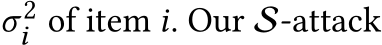 $\sigma_i^2$ of item $i$. Our $\mathcal{S}$-attack